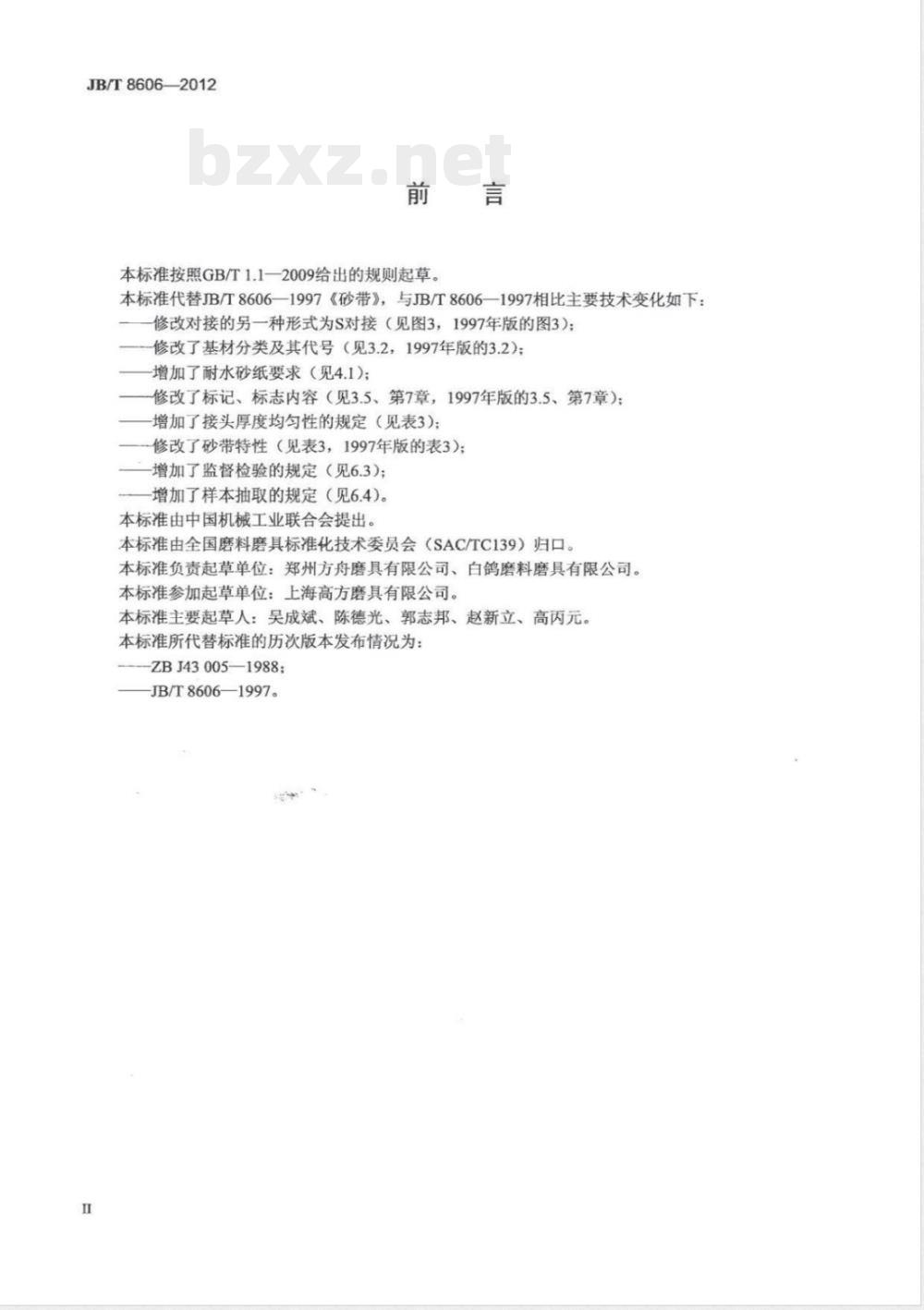 JB/T 8606—2012

bzxz.net

前　言

本标准按照GB/T 1.1—2009给出的规则起草。

本标准代替JB/T 8606—1997《砂带》，与JB/T 8606—1997相比主要技术变化如下：

——修改对接的另一种形式为S对接（见图3，1997年版的图3）；

——修改了基材分类及其代号（见3.2，1997年版的3.2）；

——增加了耐水砂纸要求（见4.1）；

——修改了标记、标志内容（见3.5、第7章，1997年版的3.5、第7章）；

——增加了接头厚度均匀性的规定（见表3）；

——修改了砂带特性（见表3，1997年版的表3）；

——增加了监督检验的规定（见6.3）；

——增加了样本抽取的规定（见6.4）。

本标准由中国机械工业联合会提出。

本标准由全国磨料磨具标准化技术委员会（SAC/TC139）归口。

本标准负责起草单位：郑州方舟磨具有限公司、白鸽磨料磨具有限公司。

本标准参加起草单位：上海高方磨具有限公司。

本标准主要起草人：吴成斌、陈德光、郭志邦、赵新立、高丙元。

本标准所代替标准的历次版本发布情况为：

——ZB J43 005—1988；

——JB/T 8606—1997。

II